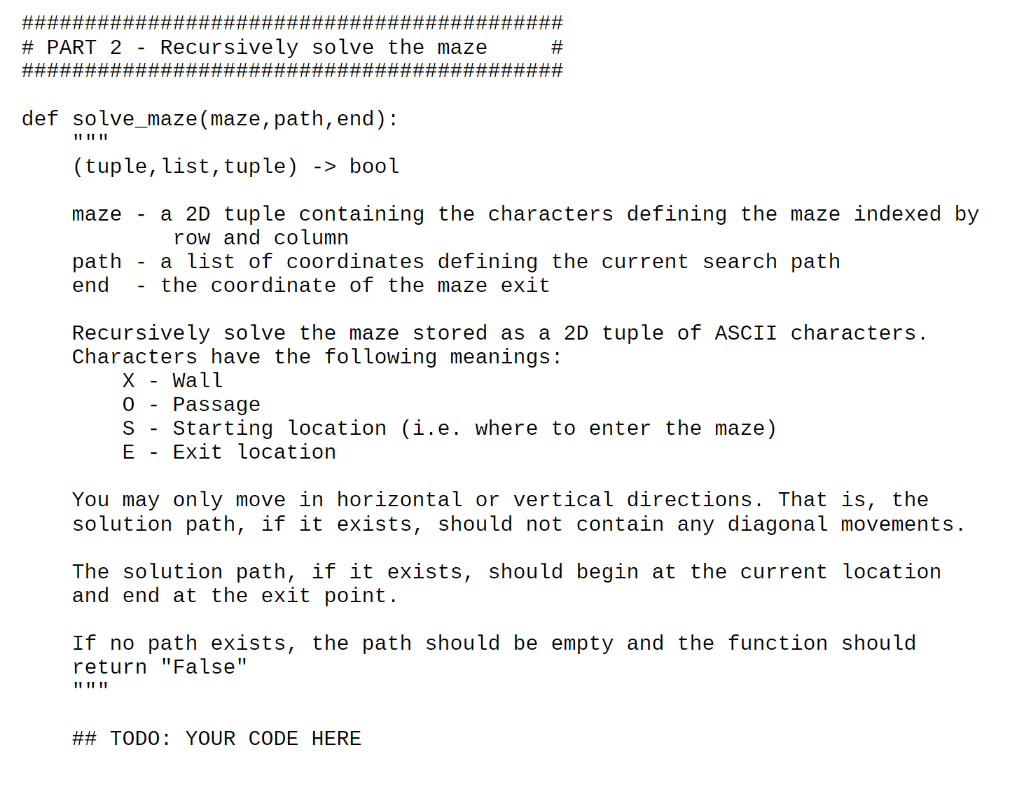 ###########################################
# PART 2 - Recursively solve the maze     #
###########################################

def solve_maze(maze,path,end):
    """
    (tuple,list,tuple) -> bool

    maze - a 2D tuple containing the characters defining the maze indexed by row and column
    path - a list of coordinates defining the current search path
    end  - the coordinate of the maze exit

    Recursively solve the maze stored as a 2D tuple of ASCII characters.
    Characters have the following meanings:
        X - Wall
        O - Passage
        S - Starting location (i.e. where to enter the maze)
        E - Exit location

    You may only move in horizontal or vertical directions. That is, the solution path, if it exists, should not contain any diagonal movements.

    The solution path, if it exists, should begin at the current location and end at the exit point.

    If no path exists, the path should be empty and the function should return "False"
    """

    ## TODO: YOUR CODE HERE